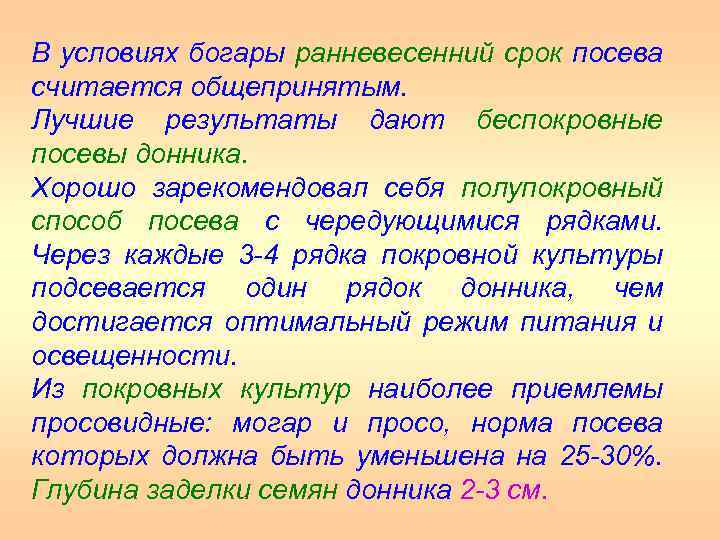 В условиях богары ранневесенний срок посева считается общепринятым.
Лучшие результаты дают беспокровные посевы донника.
Хорошо зарекомендовал себя полупокровный способ посева с чередующимися рядками. Через каждые 3-4 рядка покровной культуры подсевается один рядок донника, чем достигается оптимальный режим питания и освещенности.
Из покровных культур наиболее приемлемы просовидные: могар и просо, норма посева которых должна быть уменьшена на 25-30%.
Глубина заделки семян донника 2-3 см.